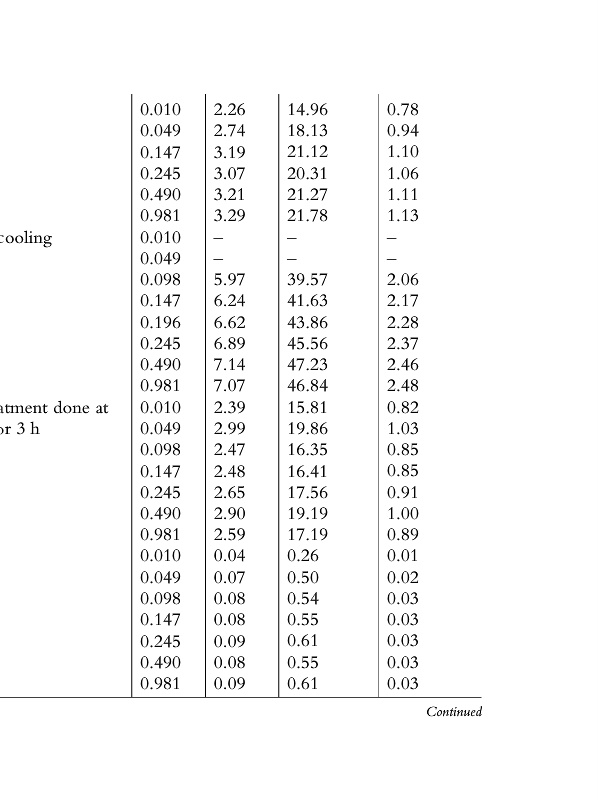 | | | | | |
|---|---|---|---|---|
| | 0.010 | 2.26 | 14.96 | 0.78 |
| | 0.049 | 2.74 | 18.13 | 0.94 |
| | 0.147 | 3.19 | 21.12 | 1.10 |
| | 0.245 | 3.07 | 20.31 | 1.06 |
| | 0.490 | 3.21 | 21.27 | 1.11 |
| | 0.981 | 3.29 | 21.78 | 1.13 |
| cooling | 0.010 | – | – | – |
| | 0.049 | – | – | – |
| | 0.098 | 5.97 | 39.57 | 2.06 |
| | 0.147 | 6.24 | 41.63 | 2.17 |
| | 0.196 | 6.62 | 43.86 | 2.28 |
| | 0.245 | 6.89 | 45.56 | 2.37 |
| | 0.490 | 7.14 | 47.23 | 2.46 |
| | 0.981 | 7.07 | 46.84 | 2.48 |
| atment done at | 0.010 | 2.39 | 15.81 | 0.82 |
| or 3 h | 0.049 | 2.99 | 19.86 | 1.03 |
| | 0.098 | 2.47 | 16.35 | 0.85 |
| | 0.147 | 2.48 | 16.41 | 0.85 |
| | 0.245 | 2.65 | 17.56 | 0.91 |
| | 0.490 | 2.90 | 19.19 | 1.00 |
| | 0.981 | 2.59 | 17.19 | 0.89 |
| | 0.010 | 0.04 | 0.26 | 0.01 |
| | 0.049 | 0.07 | 0.50 | 0.02 |
| | 0.098 | 0.08 | 0.54 | 0.03 |
| | 0.147 | 0.08 | 0.55 | 0.03 |
| | 0.245 | 0.09 | 0.61 | 0.03 |
| | 0.490 | 0.08 | 0.55 | 0.03 |
| | 0.981 | 0.09 | 0.61 | 0.03 |

Continued